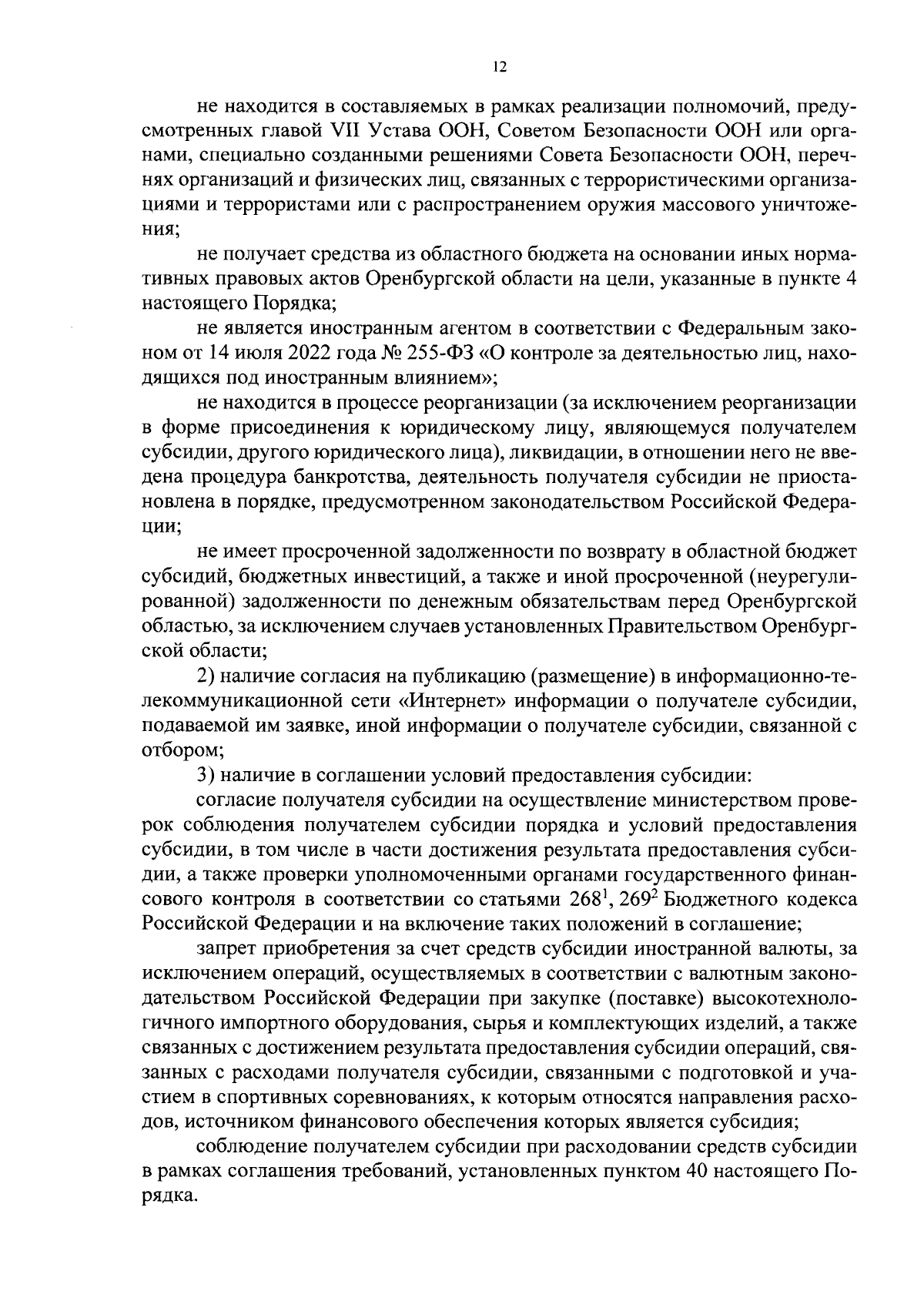 12

не находится в составляемых в рамках реализации полномочий, предусмотренных главой VII Устава ООН, Советом Безопасности ООН или органами, специально созданными решениями Совета Безопасности ООН, перечнях организаций и физических лиц, связанных с террористическими организациями и террористами или с распространением оружия массового уничтожения;

не получает средства из областного бюджета на основании иных нормативных правовых актов Оренбургской области на цели, указанные в пункте 4 настоящего Порядка;

не является иностранным агентом в соответствии с Федеральным законом от 14 июля 2022 года № 255-ФЗ «О контроле за деятельностью лиц, находящихся под иностранным влиянием»;

не находится в процессе реорганизации (за исключением реорганизации в форме присоединения к юридическому лицу, являющемуся получателем субсидии, другого юридического лица), ликвидации, в отношении него не введена процедура банкротства, деятельность получателя субсидии не приостановлена в порядке, предусмотренном законодательством Российской Федерации;

не имеет просроченной задолженности по возврату в областной бюджет субсидий, бюджетных инвестиций, а также и иной просроченной (неурегулированной) задолженности по денежным обязательствам перед Оренбургской областью, за исключением случаев установленных Правительством Оренбургской области;

2) наличие согласия на публикацию (размещение) в информационно-телекоммуникационной сети «Интернет» информации о получателе субсидии, подаваемой им заявке, иной информации о получателе субсидии, связанной с отбором;

3) наличие в соглашении условий предоставления субсидии:

согласие получателя субсидии на осуществление министерством проверок соблюдения получателем субсидии порядка и условий предоставления субсидии, в том числе в части достижения результата предоставления субсидии, а также проверки уполномоченными органами государственного финансового контроля в соответствии со статьями $268^1$, $269^2$ Бюджетного кодекса Российской Федерации и на включение таких положений в соглашение;

запрет приобретения за счет средств субсидии иностранной валюты, за исключением операций, осуществляемых в соответствии с валютным законодательством Российской Федерации при закупке (поставке) высокотехнологичного импортного оборудования, сырья и комплектующих изделий, а также связанных с достижением результата предоставления субсидии операций, связанных с расходами получателя субсидии, связанными с подготовкой и участием в спортивных соревнованиях, к которым относятся направления расходов, источником финансового обеспечения которых является субсидия;

соблюдение получателем субсидии при расходовании средств субсидии в рамках соглашения требований, установленных пунктом 40 настоящего Порядка.